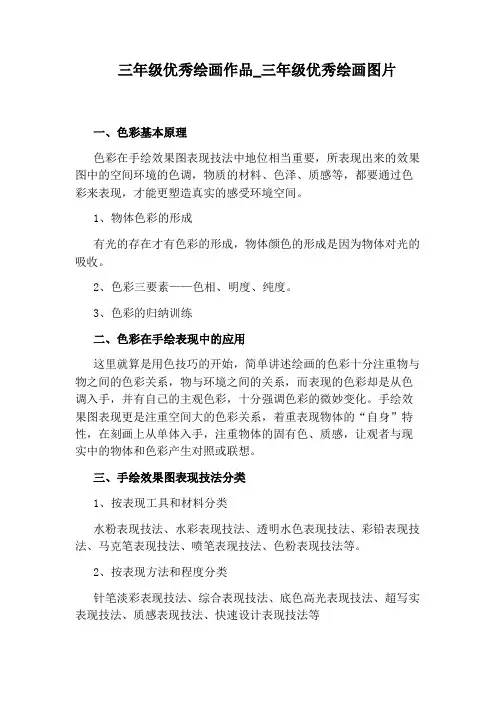 三年级优秀绘画作品_三年级优秀绘画图片

一、色彩基本原理

色彩在手绘效果图表现技法中地位相当重要，所表现出来的效果图中的空间环境的色调，物质的材料、色泽、质感等，都要通过色彩来表现，才能更塑造真实的感受环境空间。

1、物体色彩的形成

有光的存在才有色彩的形成，物体颜色的形成是因为物体对光的吸收。

2、色彩三要素——色相、明度、纯度。

3、色彩的归纳训练

二、色彩在手绘表现中的应用

这里就算是用色技巧的开始，简单讲述绘画的色彩十分注重物与物之间的色彩关系，物与环境之间的关系，而表现的色彩却是从色调入手，并有自己的主观色彩，十分强调色彩的微妙变化。手绘效果图表现更是注重空间大的色彩关系，着重表现物体的“自身”特性，在刻画上从单体入手，注重物体的固有色、质感，让观者与现实中的物体和色彩产生对照或联想。

三、手绘效果图表现技法分类

1、按表现工具和材料分类

水粉表现技法、水彩表现技法、透明水色表现技法、彩铅表现技法、马克笔表现技法、喷笔表现技法、色粉表现技法等。

2、按表现方法和程度分类

针笔淡彩表现技法、综合表现技法、底色高光表现技法、超写实表现技法、质感表现技法、快速设计表现技法等